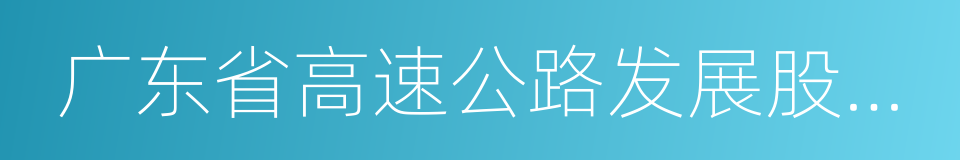 广东省高速公路发展股...